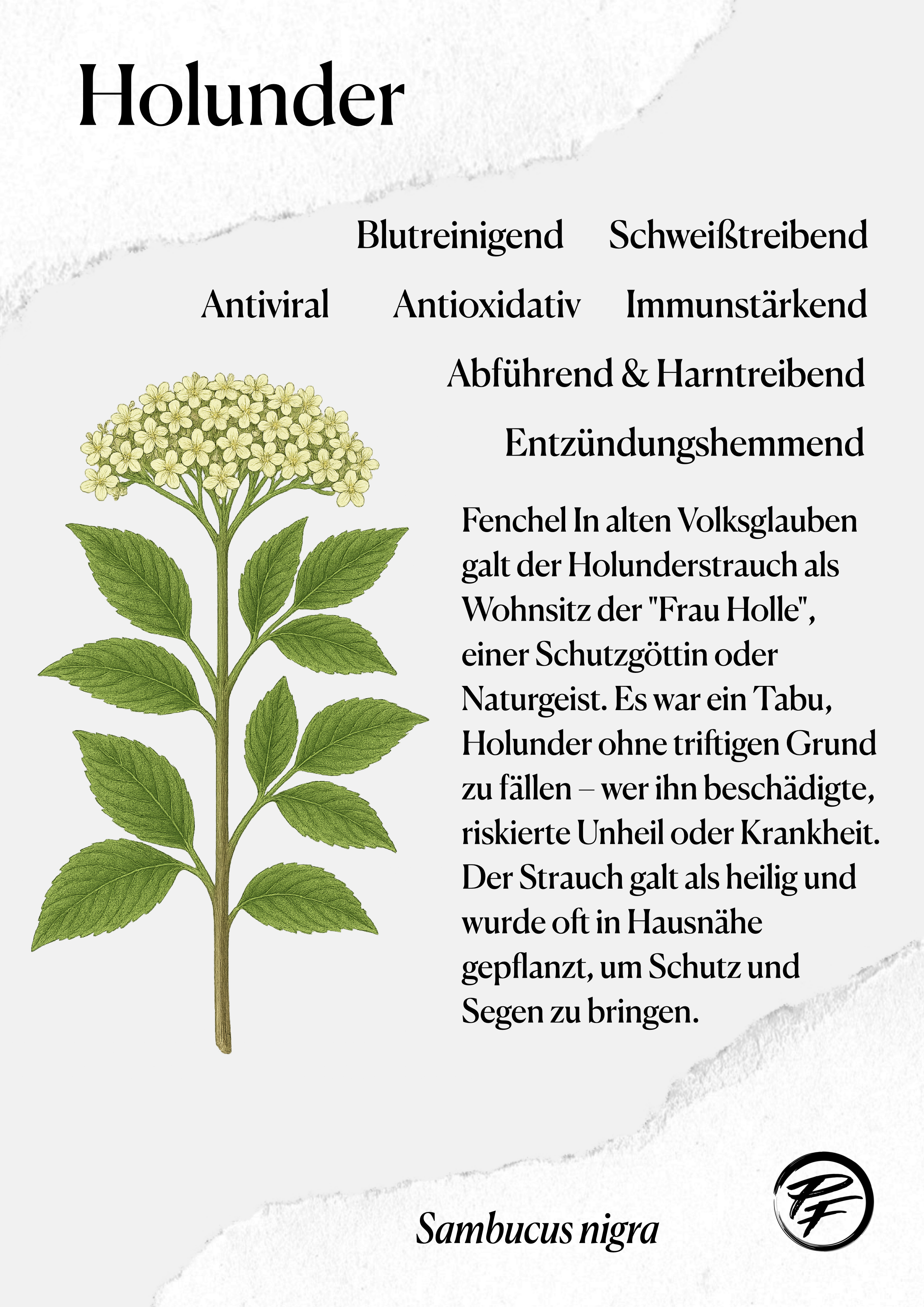 Holunder

Blutreinigend  Schweißtreibend

Antiviral  Antioxidativ  Immunstärkend

Abführend & Harntreibend

Entzündungshemmend

Fenchel In alten Volksglauben galt der Holunderstrauch als Wohnsitz der "Frau Holle", einer Schutzgöttin oder Naturgeist. Es war ein Tabu, Holunder ohne triftigen Grund zu fällen – wer ihn beschädigte, riskierte Unheil oder Krankheit. Der Strauch galt als heilig und wurde oft in Hausnähe gepflanzt, um Schutz und Segen zu bringen.

Sambucus nigra

PF